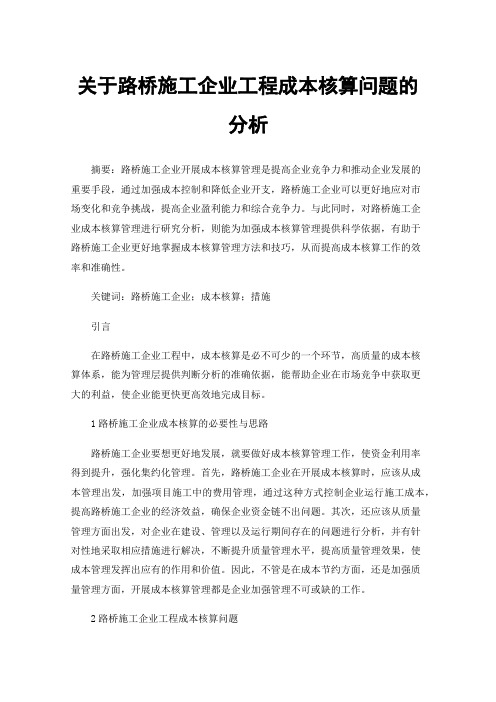 关于路桥施工企业工程成本核算问题的分析

摘要：路桥施工企业开展成本核算管理是提高企业竞争力和推动企业发展的重要手段，通过加强成本控制和降低企业开支，路桥施工企业可以更好地应对市场变化和竞争挑战，提高企业盈利能力和综合竞争力。与此同时，对路桥施工企业成本核算管理进行研究分析，则能为加强成本核算管理提供科学依据，有助于路桥施工企业更好地掌握成本核算管理方法和技巧，从而提高成本核算工作的效率和准确性。

关键词：路桥施工企业；成本核算；措施

引言

在路桥施工企业工程中，成本核算是必不可少的一个环节，高质量的成本核算体系，能为管理层提供判断分析的准确依据，能帮助企业在市场竞争中获取更大的利益，使企业能更快更高效地完成目标。

1 路桥施工企业成本核算的必要性与思路

路桥施工企业要想更好地发展，就要做好成本核算管理工作，使资金利用率得到提升，强化集约化管理。首先，路桥施工企业在开展成本核算时，应该从成本管理出发，加强项目施工中的费用管理，通过这种方式控制企业运行施工成本，提高路桥施工企业的经济效益，确保企业资金链不出问题。其次，还应该从质量管理方面出发，对企业在建设、管理以及运行期间存在的问题进行分析，并有针对性地采取相应措施进行解决，不断提升质量管理水平，提高质量管理效果，使成本管理发挥出应有的作用和价值。因此，不管是在成本节约方面，还是加强质量管理方面，开展成本核算管理都是企业加强管理不可或缺的工作。

2 路桥施工企业工程成本核算问题